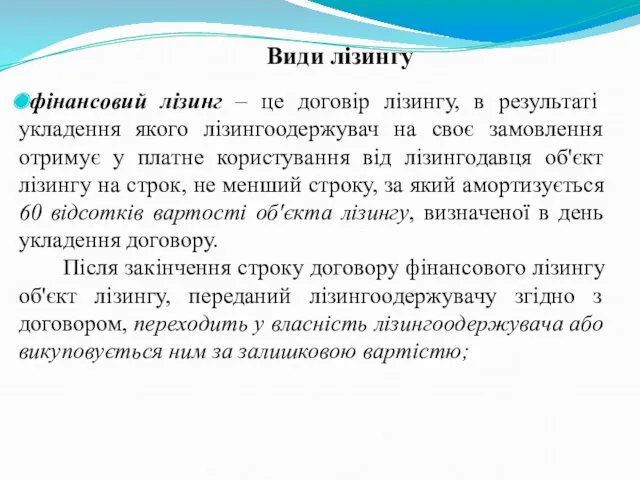 Види лізингу

фінансовий лізинг – це договір лізингу, в результаті укладення якого лізингоодержувач на своє замовлення отримує у платне користування від лізингодавця об'єкт лізингу на строк, не менший строку, за який амортизується 60 відсотків вартості об'єкта лізингу, визначеної в день укладення договору.

Після закінчення строку договору фінансового лізингу об'єкт лізингу, переданий лізингоодержувачу згідно з договором, переходить у власність лізингоодержувача або викуповується ним за залишковою вартістю;